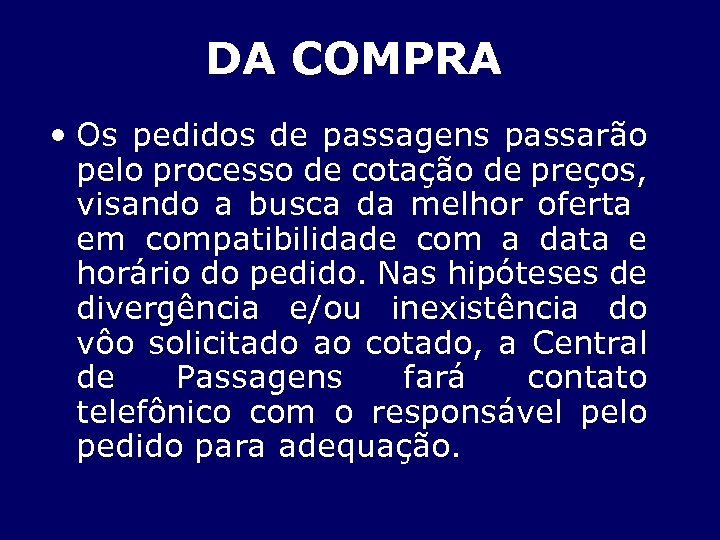 DA COMPRA

• Os pedidos de passagens passarão pelo processo de cotação de preços, visando a busca da melhor oferta em compatibilidade com a data e horário do pedido. Nas hipóteses de divergência e/ou inexistência do vôo solicitado ao cotado, a Central de Passagens fará contato telefônico com o responsável pelo pedido para adequação.